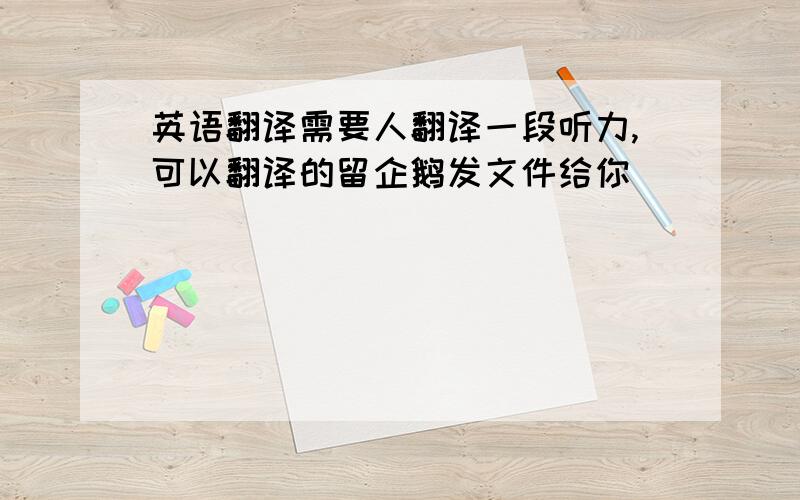 英语翻译需要人翻译一段听力,可以翻译的留企鹅发文件给你